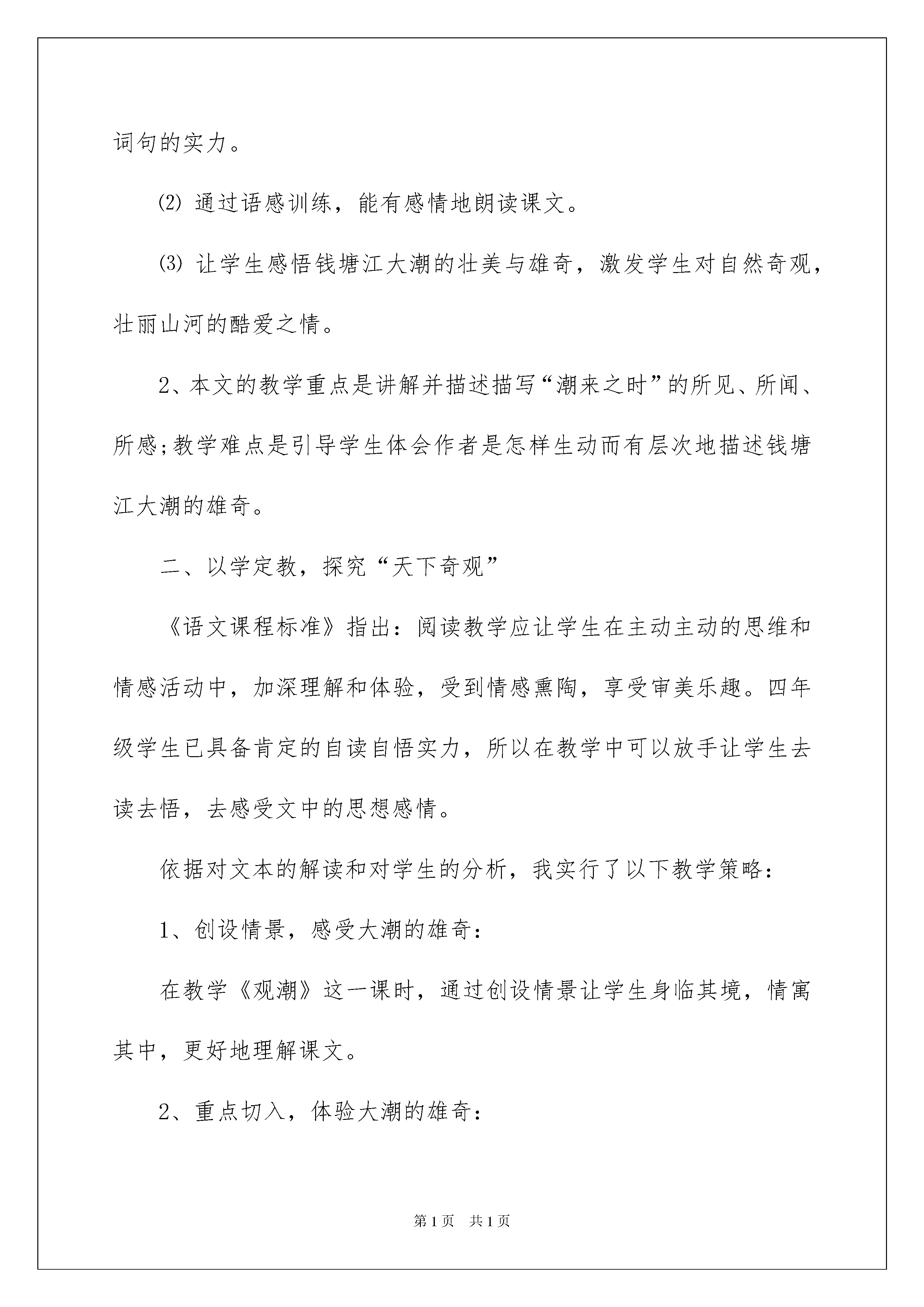 词句的实力。

⑵ 通过语感训练，能有感情地朗读课文。

⑶ 让学生感悟钱塘江大潮的壮美与雄奇，激发学生对自然奇观，壮丽山河的酷爱之情。

2、本文的教学重点是讲解并描述描写“潮来之时”的所见、所闻、所感;教学难点是引导学生体会作者是怎样生动而有层次地描述钱塘江大潮的雄奇。

二、以学定教，探究“天下奇观”

《语文课程标准》指出：阅读教学应让学生在主动主动的思维和情感活动中，加深理解和体验，受到情感熏陶，享受审美乐趣。四年级学生已具备肯定的自读自悟实力，所以在教学中可以放手让学生去读去悟，去感受文中的思想感情。

依据对文本的解读和对学生的分析，我实行了以下教学策略：

1、创设情景，感受大潮的雄奇：

在教学《观潮》这一课时，通过创设情景让学生身临其境，情寓其中，更好地理解课文。

2、重点切入，体验大潮的雄奇：

第1页 共1页